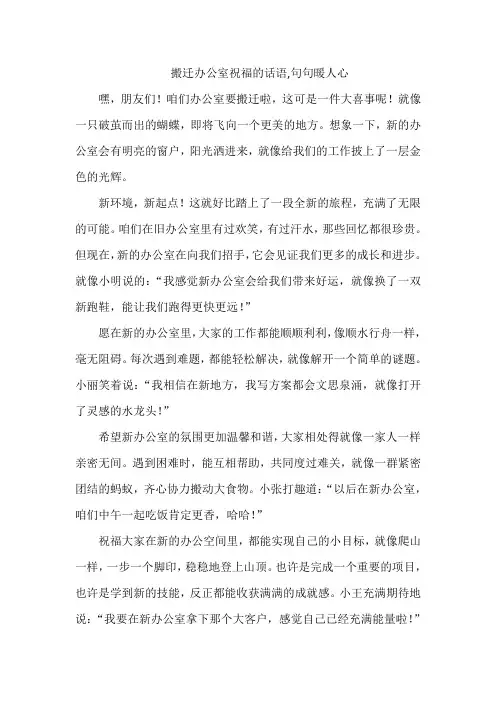 搬迁办公室祝福的话语,句句暖人心

嘿，朋友们！咱们办公室要搬迁啦，这可是一件大喜事呢！就像一只破茧而出的蝴蝶，即将飞向一个更美的地方。想象一下，新的办公室会有明亮的窗户，阳光洒进来，就像给我们的工作披上了一层金色的光辉。

新环境，新起点！这就好比踏上了一段全新的旅程，充满了无限的可能。咱们在旧办公室里有过欢笑，有过汗水，那些回忆都很珍贵。但现在,新的办公室在向我们招手，它会见证我们更多的成长和进步。就像小明说的：“我感觉新办公室会给我们带来好运，就像换了一双新跑鞋，能让我们跑得更快更远！”

愿在新的办公室里,大家的工作都能顺顺利利,像顺水行舟一样,毫无阻碍。每次遇到难题，都能轻松解决，就像解开一个简单的谜题。小丽笑着说：“我相信在新地方，我写方案都会文思泉涌，就像打开了灵感的水龙头！”

希望新办公室的氛围更加温馨和谐，大家相处得就像一家人一样亲密无间。遇到困难时，能互相帮助，共同度过难关，就像一群紧密团结的蚂蚁，齐心协力搬动大食物。小张打趣道：“以后在新办公室，咱们中午一起吃饭肯定更香，哈哈！”

祝福大家在新的办公空间里，都能实现自己的小目标，就像爬山一样，一步一个脚印，稳稳地登上山顶。也许是完成一个重要的项目，也许是学到新的技能，反正都能收获满满的成就感。小王充满期待地说：“我要在新办公室拿下那个大客户，感觉自己已经充满能量啦！”